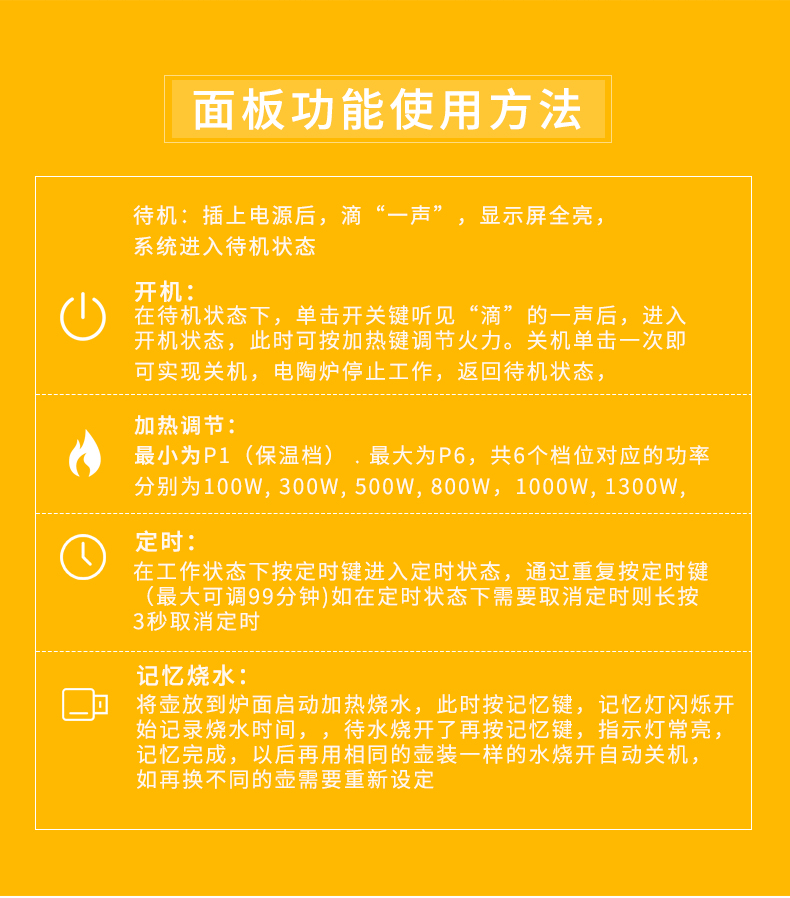 面板功能使用方法

待机：插上电源后，滴“一声”，显示屏全亮，系统进入待机状态

开机：
在待机状态下，单击开关键听见“滴”的一声后，进入开机状态，此时可按加热键调节火力。关机单击一次即可实现关机，电陶炉停止工作，返回待机状态，

加热调节：
最小为P1（保温档）．最大为P6，共6个档位对应的功率分别为100W, 300W, 500W, 800W，1000W, 1300W,

定时：
在工作状态下按定时键进入定时状态，通过重复按定时键（最大可调99分钟)如在定时状态下需要取消定时则长按3秒取消定时

记忆烧水：
将壶放到炉面启动加热烧水，此时按记忆键，记忆灯闪烁开始记录烧水时间，，待水烧开了再按记忆键，指示灯常亮，记忆完成，以后再用相同的壶装一样的水烧开自动关机，如再换不同的壶需要重新设定